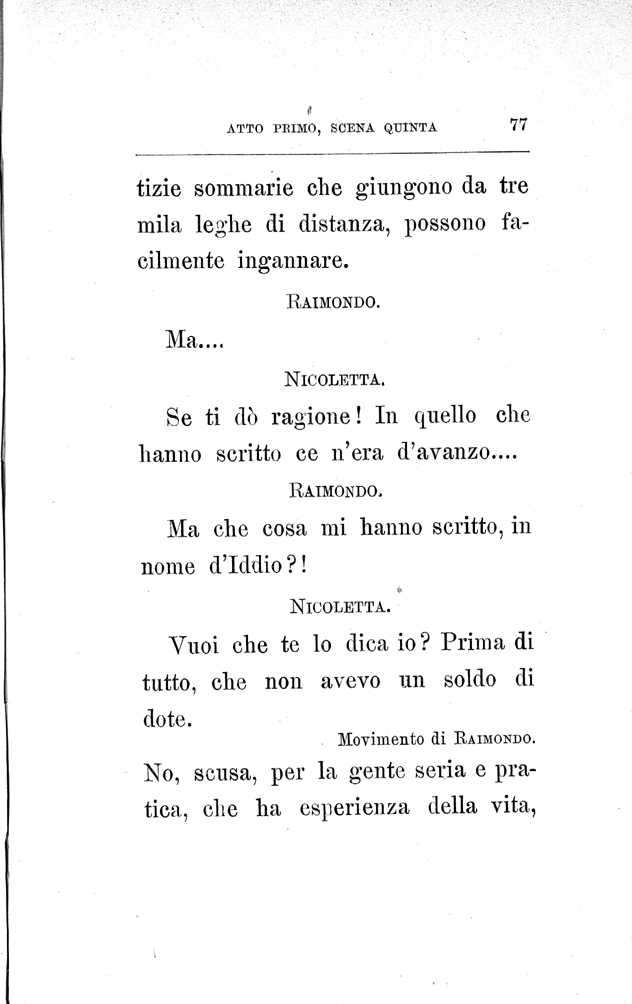 ATTO PRIMO, SCENA QUINTA 77

tizie sommarie che giungono da tre mila leghe di distanza, possono facilmente ingannare.

RAIMONDO.

Ma....

NICOLETTA.

Se ti dò ragione! In quello che hanno scritto ce n'era d'avanzo....

RAIMONDO.

Ma che cosa mi hanno scritto, in nome d'Iddio?!

NICOLETTA.

Vuoi che te lo dica io? Prima di tutto, che non avevo un soldo di dote.

Movimento di RAIMONDO.

No, scusa, per la gente seria e pratica, che ha esperienza della vita,